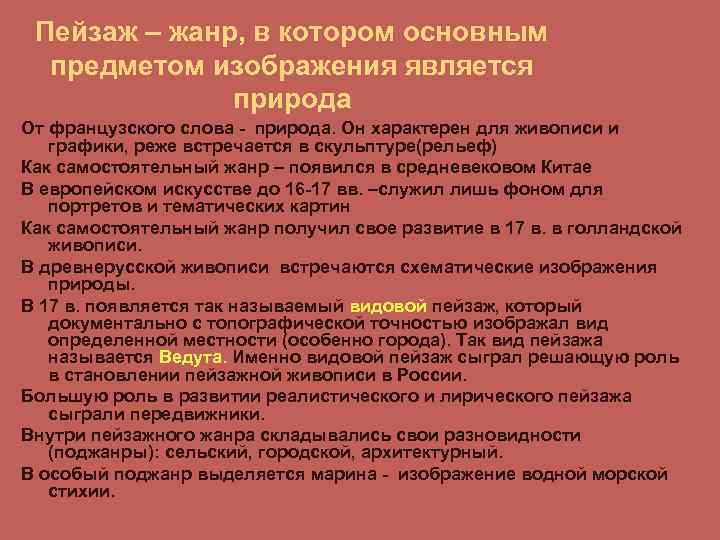 Пейзаж – жанр, в котором основным предметом изображения является природа

От французского слова - природа. Он характерен для живописи и графики, реже встречается в скульптуре(рельеф)

Как самостоятельный жанр – появился в средневековом Китае

В европейском искусстве до 16-17 вв. –служил лишь фоном для портретов и тематических картин

Как самостоятельный жанр получил свое развитие в 17 в. в голландской живописи.

В древнерусской живописи встречаются схематические изображения природы.

В 17 в. появляется так называемый видовой пейзаж, который документально с топографической точностью изображал вид определенной местности (особенно города). Так вид пейзажа называется Ведута. Именно видовой пейзаж сыграл решающую роль в становлении пейзажной живописи в России.

Большую роль в развитии реалистического и лирического пейзажа сыграли передвижники.

Внутри пейзажного жанра складывались свои разновидности (поджанры): сельский, городской, архитектурный.

В особый поджанр выделяется марина - изображение водной морской стихии.